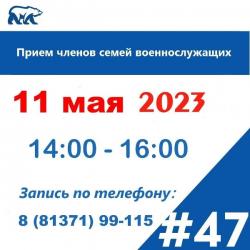 Прием членов семей военнослужащих

11 мая 2023

14:00 - 16:00

Запись по телефону:

8 (81371) 99-115

#47